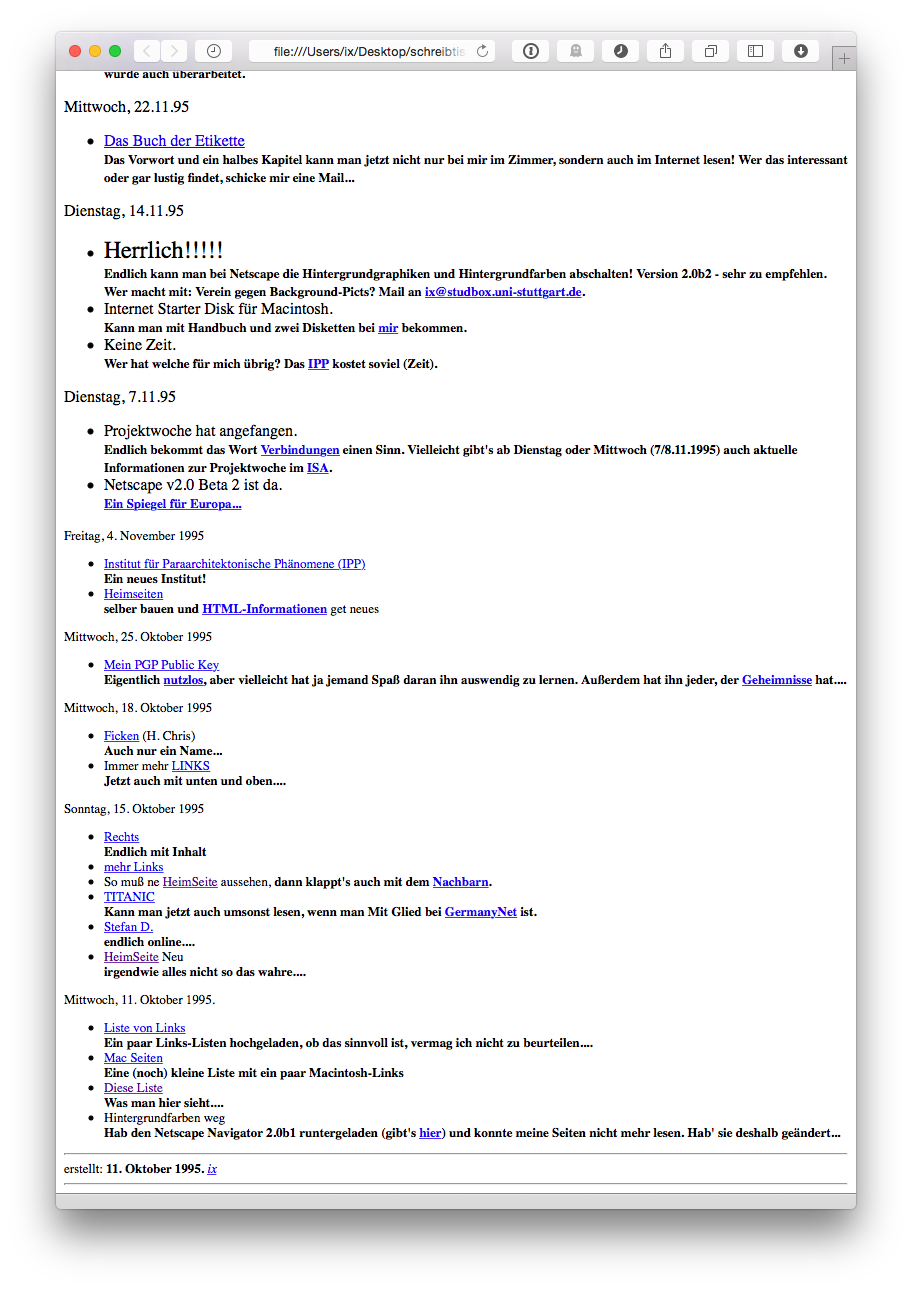 file:///Users/ix/Desktop/schreibtis

wurde auch überarbeitet.

Mittwoch, 22.11.95

- Das Buch der Etikette
Das Vorwort und ein halbes Kapitel kann man jetzt nicht nur bei mir im Zimmer, sondern auch im Internet lesen! Wer das interessant oder gar lustig findet, schicke mir eine Mail...

Dienstag, 14.11.95

- Herrlich!!!!!
Endlich kann man bei Netscape die Hintergrundgraphiken und Hintergrundfarben abschalten! Version 2.0b2 - sehr zu empfehlen. Wer macht mit: Verein gegen Background-Picts? Mail an ix@studbox.uni-stuttgart.de.
- Internet Starter Disk für Macintosh.
Kann man mit Handbuch und zwei Disketten bei mir bekommen.
- Keine Zeit.
Wer hat welche für mich übrig? Das IPP kostet soviel (Zeit).

Dienstag, 7.11.95

- Projektwoche hat angefangen.
Endlich bekommt das Wort Verbindungen einen Sinn. Vielleicht gibt's ab Dienstag oder Mittwoch (7/8.11.1995) auch aktuelle Informationen zur Projektwoche im ISA.
- Netscape v2.0 Beta 2 ist da.
Ein Spiegel für Europa...

Freitag, 4. November 1995

- Institut für Paraarchitektonische Phänomene (IPP)
Ein neues Institut!
- Heimseiten
selber bauen und HTML-Informationen get neues

Mittwoch, 25. Oktober 1995

- Mein PGP Public Key
Eigentlich nutzlos, aber vielleicht hat ja jemand Spaß daran ihn auswendig zu lernen. Außerdem hat ihn jeder, der Geheimnisse hat....

Mittwoch, 18. Oktober 1995

- Ficken (H. Chris)
Auch nur ein Name...
- Immer mehr LINKS
Jetzt auch mit unten und oben....

Sonntag, 15. Oktober 1995

- Rechts
Endlich mit Inhalt
- mehr Links
- So muß ne HeimSeite aussehen, dann klappt's auch mit dem Nachbarn.
- TITANIC
Kann man jetzt auch umsonst lesen, wenn man Mit Glied bei GermanyNet ist.
- Stefan D.
endlich online....
- HeimSeite Neu
irgendwie alles nicht so das wahre....

Mittwoch, 11. Oktober 1995.

- Liste von Links
Ein paar Links-Listen hochgeladen, ob das sinnvoll ist, vermag ich nicht zu beurteilen....
- Mac Seiten
Eine (noch) kleine Liste mit ein paar Macintosh-Links
- Diese Liste
Was man hier sieht....
- Hintergrundfarben weg
Hab den Netscape Navigator 2.0b1 runtergeladen (gibt's hier) und konnte meine Seiten nicht mehr lesen. Hab' sie deshalb geändert...

erstellt: 11. Oktober 1995. ix